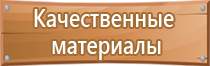 Качественные материалы